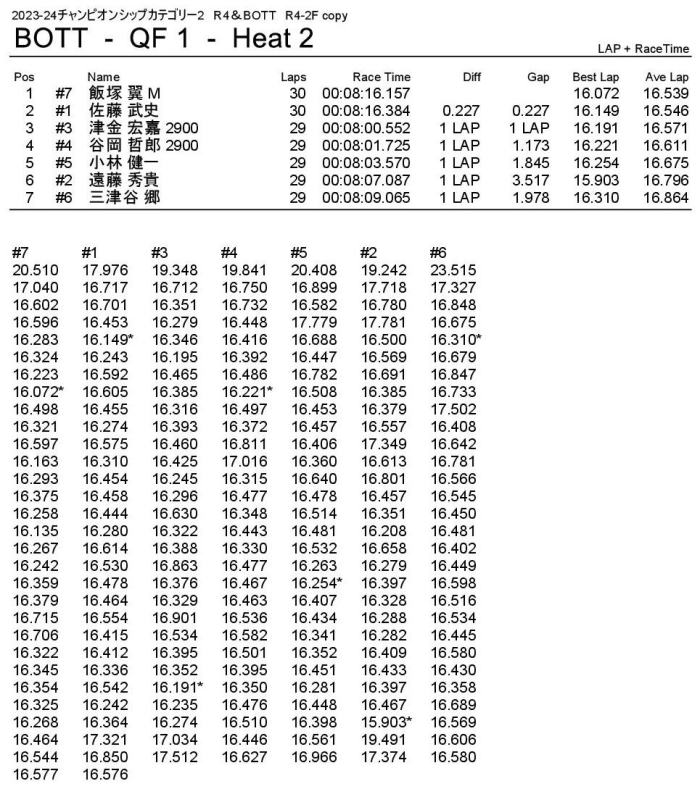 2023-24チャンピオンシップカテゴリー2　R4＆BOTT　R4-2F copy

BOTT - QF 1 - Heat 2

LAP + RaceTime

| Pos | | Name | Laps | Race Time | Diff | Gap | Best Lap | Ave Lap |
|---|---|---|---|---|---|---|---|---|
| 1 | #7 | 飯塚 翼 M | 30 | 00:08:16.157 | | | 16.072 | 16.539 |
| 2 | #1 | 佐藤 武史 | 30 | 00:08:16.384 | 0.227 | 0.227 | 16.149 | 16.546 |
| 3 | #3 | 津金 宏嘉 2900 | 29 | 00:08:00.552 | 1 LAP | 1 LAP | 16.191 | 16.571 |
| 4 | #4 | 谷岡 哲郎 2900 | 29 | 00:08:01.725 | 1 LAP | 1.173 | 16.221 | 16.611 |
| 5 | #5 | 小林 健一 | 29 | 00:08:03.570 | 1 LAP | 1.845 | 16.254 | 16.675 |
| 6 | #2 | 遠藤 秀貴 | 29 | 00:08:07.087 | 1 LAP | 3.517 | 15.903 | 16.796 |
| 7 | #6 | 三津谷 郷 | 29 | 00:08:09.065 | 1 LAP | 1.978 | 16.310 | 16.864 |

| #7 | #1 | #3 | #4 | #5 | #2 | #6 |
|---|---|---|---|---|---|---|
| 20.510 | 17.976 | 19.348 | 19.841 | 20.408 | 19.242 | 23.515 |
| 17.040 | 16.717 | 16.712 | 16.750 | 16.899 | 17.718 | 17.327 |
| 16.602 | 16.701 | 16.351 | 16.732 | 16.582 | 16.780 | 16.848 |
| 16.596 | 16.453 | 16.279 | 16.448 | 17.779 | 17.781 | 16.675 |
| 16.283 | 16.149* | 16.346 | 16.416 | 16.688 | 16.500 | 16.310* |
| 16.324 | 16.243 | 16.195 | 16.392 | 16.447 | 16.569 | 16.679 |
| 16.223 | 16.592 | 16.465 | 16.486 | 16.782 | 16.691 | 16.847 |
| 16.072* | 16.605 | 16.385 | 16.221* | 16.508 | 16.385 | 16.733 |
| 16.498 | 16.455 | 16.316 | 16.497 | 16.453 | 16.379 | 17.502 |
| 16.321 | 16.274 | 16.393 | 16.372 | 16.457 | 16.557 | 16.408 |
| 16.597 | 16.575 | 16.460 | 16.811 | 16.406 | 17.349 | 16.642 |
| 16.163 | 16.310 | 16.425 | 17.016 | 16.360 | 16.613 | 16.781 |
| 16.293 | 16.454 | 16.245 | 16.315 | 16.640 | 16.801 | 16.566 |
| 16.375 | 16.458 | 16.296 | 16.477 | 16.478 | 16.457 | 16.545 |
| 16.258 | 16.444 | 16.630 | 16.348 | 16.514 | 16.351 | 16.450 |
| 16.135 | 16.280 | 16.322 | 16.443 | 16.481 | 16.208 | 16.481 |
| 16.267 | 16.614 | 16.388 | 16.330 | 16.532 | 16.658 | 16.402 |
| 16.242 | 16.530 | 16.863 | 16.477 | 16.263 | 16.279 | 16.449 |
| 16.359 | 16.478 | 16.376 | 16.467 | 16.254* | 16.397 | 16.598 |
| 16.379 | 16.464 | 16.329 | 16.463 | 16.407 | 16.328 | 16.516 |
| 16.715 | 16.554 | 16.901 | 16.536 | 16.434 | 16.288 | 16.534 |
| 16.706 | 16.415 | 16.534 | 16.582 | 16.341 | 16.282 | 16.445 |
| 16.322 | 16.412 | 16.395 | 16.501 | 16.352 | 16.409 | 16.580 |
| 16.345 | 16.336 | 16.352 | 16.395 | 16.451 | 16.433 | 16.430 |
| 16.354 | 16.542 | 16.191* | 16.350 | 16.281 | 16.397 | 16.358 |
| 16.325 | 16.242 | 16.235 | 16.476 | 16.448 | 16.467 | 16.689 |
| 16.268 | 16.364 | 16.274 | 16.510 | 16.398 | 15.903* | 16.569 |
| 16.464 | 17.321 | 17.034 | 16.446 | 16.561 | 19.491 | 16.606 |
| 16.544 | 16.850 | 17.512 | 16.627 | 16.966 | 17.374 | 16.580 |
| 16.577 | 16.576 | | | | | |